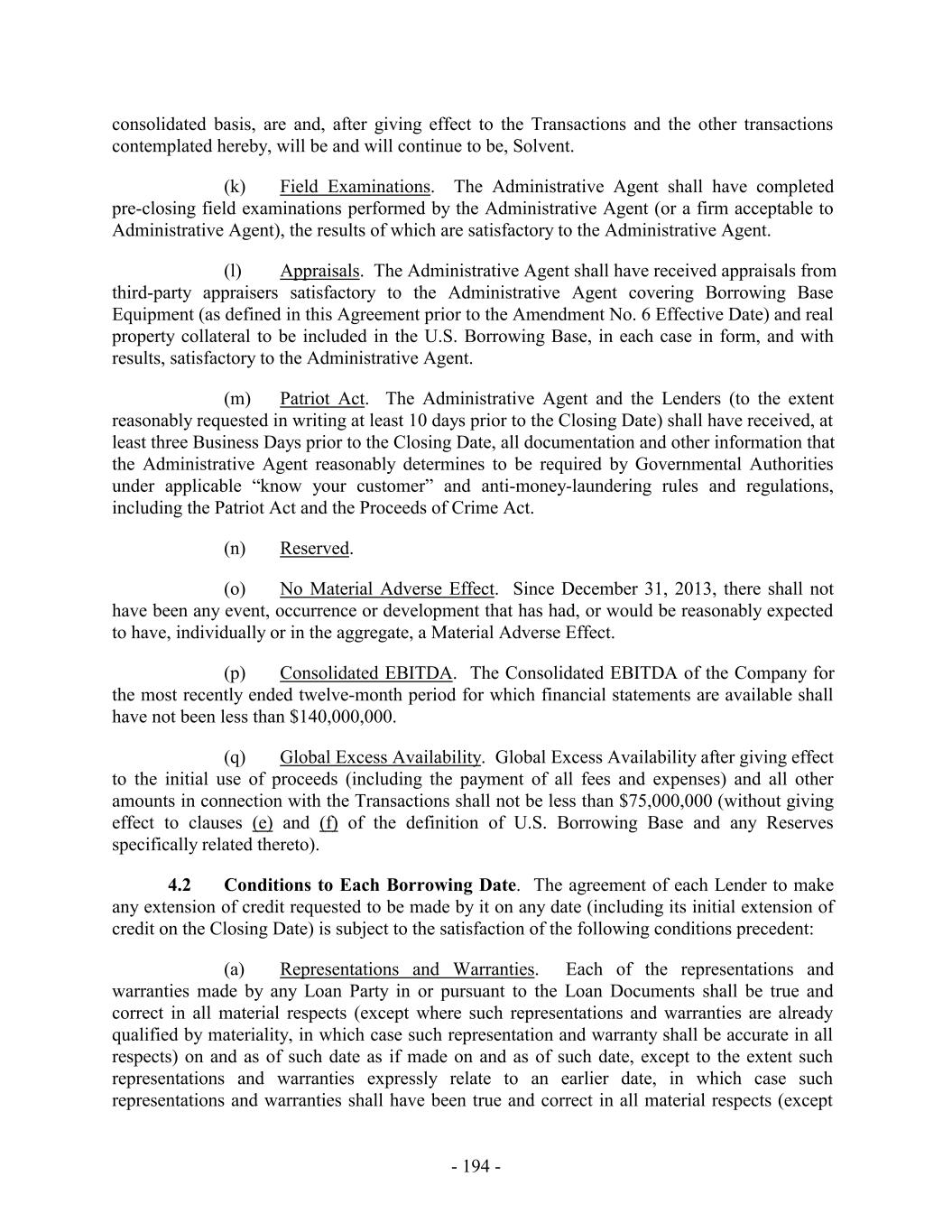 consolidated basis, are and, after giving effect to the Transactions and the other transactions contemplated hereby, will be and will continue to be, Solvent.

(k) Field Examinations. The Administrative Agent shall have completed pre-closing field examinations performed by the Administrative Agent (or a firm acceptable to Administrative Agent), the results of which are satisfactory to the Administrative Agent.

(l) Appraisals. The Administrative Agent shall have received appraisals from third-party appraisers satisfactory to the Administrative Agent covering Borrowing Base Equipment (as defined in this Agreement prior to the Amendment No. 6 Effective Date) and real property collateral to be included in the U.S. Borrowing Base, in each case in form, and with results, satisfactory to the Administrative Agent.

(m) Patriot Act. The Administrative Agent and the Lenders (to the extent reasonably requested in writing at least 10 days prior to the Closing Date) shall have received, at least three Business Days prior to the Closing Date, all documentation and other information that the Administrative Agent reasonably determines to be required by Governmental Authorities under applicable “know your customer” and anti-money-laundering rules and regulations, including the Patriot Act and the Proceeds of Crime Act.

(n) Reserved.

(o) No Material Adverse Effect. Since December 31, 2013, there shall not have been any event, occurrence or development that has had, or would be reasonably expected to have, individually or in the aggregate, a Material Adverse Effect.

(p) Consolidated EBITDA. The Consolidated EBITDA of the Company for the most recently ended twelve-month period for which financial statements are available shall have not been less than $140,000,000.

(q) Global Excess Availability. Global Excess Availability after giving effect to the initial use of proceeds (including the payment of all fees and expenses) and all other amounts in connection with the Transactions shall not be less than $75,000,000 (without giving effect to clauses (e) and (f) of the definition of U.S. Borrowing Base and any Reserves specifically related thereto).

4.2 Conditions to Each Borrowing Date. The agreement of each Lender to make any extension of credit requested to be made by it on any date (including its initial extension of credit on the Closing Date) is subject to the satisfaction of the following conditions precedent:

(a) Representations and Warranties. Each of the representations and warranties made by any Loan Party in or pursuant to the Loan Documents shall be true and correct in all material respects (except where such representations and warranties are already qualified by materiality, in which case such representation and warranty shall be accurate in all respects) on and as of such date as if made on and as of such date, except to the extent such representations and warranties expressly relate to an earlier date, in which case such representations and warranties shall have been true and correct in all material respects (except

- 194 -